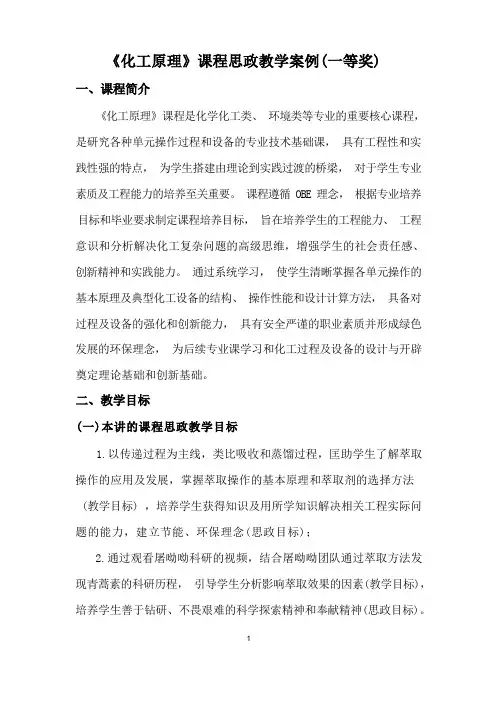 《化工原理》课程思政教学案例(一等奖)

一、课程简介

《化工原理》课程是化学化工类、 环境类等专业的重要核心课程，是研究各种单元操作过程和设备的专业技术基础课， 具有工程性和实践性强的特点， 为学生搭建由理论到实践过渡的桥梁， 对于学生专业素质及工程能力的培养至关重要。 课程遵循 OBE 理念， 根据专业培养目标和毕业要求制定课程培养目标， 旨在培养学生的工程能力、 工程意识和分析解决化工复杂问题的高级思维，增强学生的社会责任感、创新精神和实践能力。 通过系统学习， 使学生清晰掌握各单元操作的基本原理及典型化工设备的结构、 操作性能和设计计算方法， 具备对过程及设备的强化和创新能力， 具有安全严谨的职业素质并形成绿色发展的环保理念， 为后续专业课学习和化工过程及设备的设计与开辟奠定理论基础和创新基础。

二、教学目标

(一)本讲的课程思政教学目标

1.以传递过程为主线，类比吸收和蒸馏过程，匡助学生了解萃取操作的应用及发展，掌握萃取操作的基本原理和萃取剂的选择方法（教学目标），培养学生获得知识及用所学知识解决相关工程实际问题的能力，建立节能、环保理念(思政目标)；

2.通过观看屠呦呦科研的视频，结合屠呦呦团队通过萃取方法发现青蒿素的科研历程， 引导学生分析影响萃取效果的因素(教学目标)，培养学生善于钻研、不畏艰难的科学探索精神和奉献精神(思政目标)。

1